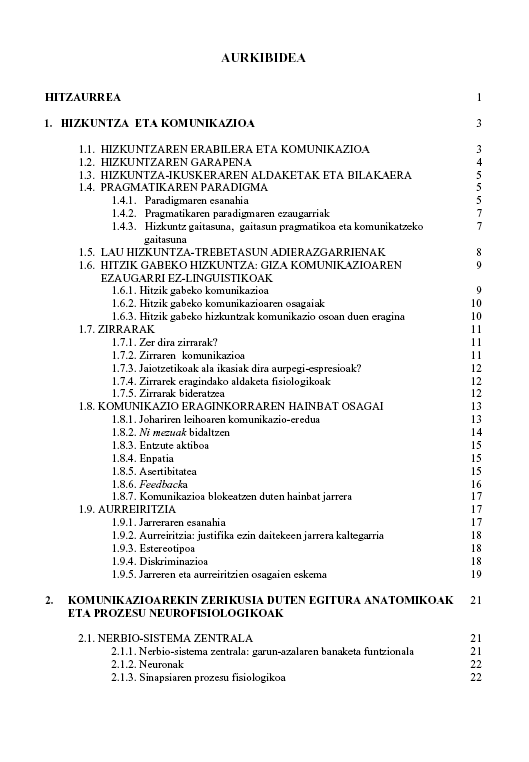 AURKIBIDEA

HITZAURREA 1

1. HIZKUNTZA ETA KOMUNIKAZIOA 3

1.1. HIZKUNTZAREN ERABILERA ETA KOMUNIKAZIOA 3
1.2. HIZKUNTZAREN GARAPENA 4
1.3. HIZKUNTZA-IKUSKERAREN ALDAKETAK ETA BILAKAERA 5
1.4. PRAGMATIKAREN PARADIGMA 5
1.4.1. Paradigmaren esanahia 5
1.4.2. Pragmatikaren paradigmaren ezaugarriak 7
1.4.3. Hizkuntz gaitasuna, gaitasun pragmatikoa eta komunikatzeko gaitasuna 7
1.5. LAU HIZKUNTZA-TREBETASUN ADIERAZGARRIENAK 8
1.6. HITZIK GABEKO HIZKUNTZA: GIZA KOMUNIKAZIOAREN EZAUGARRI EZ-LINGUISTIKOAK 9
1.6.1. Hitzik gabeko komunikazioa 9
1.6.2. Hitzik gabeko komunikazioaren osagaiak 10
1.6.3. Hitzik gabeko hizkuntzak komunikazio osoan duen eragina 10
1.7. ZIRRARAK 11
1.7.1. Zer dira zirrarak? 11
1.7.2. Zirraren komunikazioa 11
1.7.3. Jaiotzetikoak ala ikasiak dira aurpegi-espresioak? 12
1.7.4. Zirrarek eragindako aldaketa fisiologikoak 12
1.7.5. Zirrarak bideratzea 12
1.8. KOMUNIKAZIO ERAGINKORRAREN HAINBAT OSAGAI 13
1.8.1. Johariren leihoaren komunikazio-eredua 13
1.8.2. Ni mezuak bidaltzen 14
1.8.3. Entzute aktiboa 15
1.8.4. Enpatia 15
1.8.5. Asertibitatea 15
1.8.6. Feedbacka 16
1.8.7. Komunikazioa blokeatzen duten hainbat jarrera 17
1.9. AURREIRITZIA 17
1.9.1. Jarreraren esanahia 17
1.9.2. Aurreiritzia: justifika ezin daitekeen jarrera kaltegarria 18
1.9.3. Estereotipoa 18
1.9.4. Diskriminazioa 18
1.9.5. Jarreren eta aurreiritzien osagaien eskema 19

2. KOMUNIKAZIOAREKIN ZERIKUSIA DUTEN EGITURA ANATOMIKOAK ETA PROZESU NEUROFISIOLOGIKOAK 21

2.1. NERBIO-SISTEMA ZENTRALA 21
2.1.1. Nerbio-sistema zentrala: garun-azalaren banaketa funtzionala 21
2.1.2. Neuronak 22
2.1.3. Sinapsiaren prozesu fisiologikoa 22